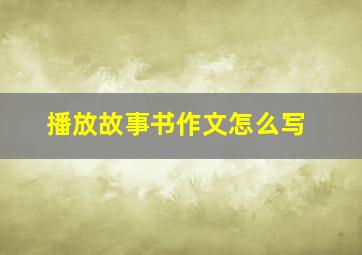 播放故事书作文怎么写